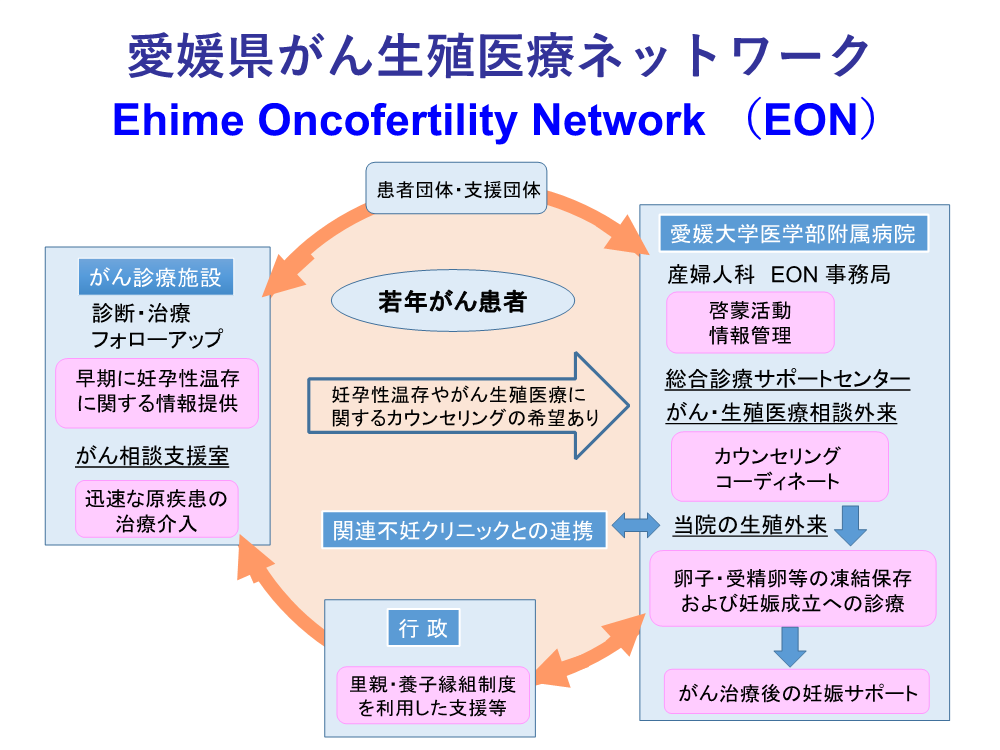 愛媛県がん生殖医療ネットワーク
Ehime Oncofertility Network （EON）

患者団体・支援団体

がん診療施設
診断・治療
フォローアップ

早期に妊孕性温存に関する情報提供

がん相談支援室

迅速な原疾患の治療介入

若年がん患者

妊孕性温存やがん生殖医療に関するカウンセリングの希望あり

関連不妊クリニックとの連携

行 政

里親・養子縁組制度を利用した支援等

愛媛大学医学部附属病院
産婦人科 EON 事務局

啓蒙活動
情報管理

総合診療サポートセンター
がん・生殖医療相談外来

カウンセリング
コーディネート

当院の生殖外来

卵子・受精卵等の凍結保存および妊娠成立への診療

がん治療後の妊娠サポート